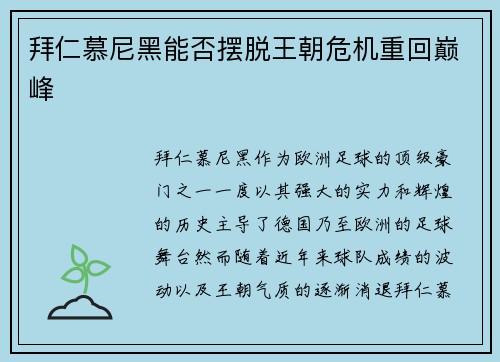 拜仁慕尼黑能否摆脱王朝危机重回巅峰

拜仁慕尼黑作为欧洲足球的顶级豪门之一一度以其强大的实力和辉煌的历史主导了德国乃至欧洲的足球舞台然而随着近年来球队成绩的波动以及王朝气质的逐渐消退拜仁慕